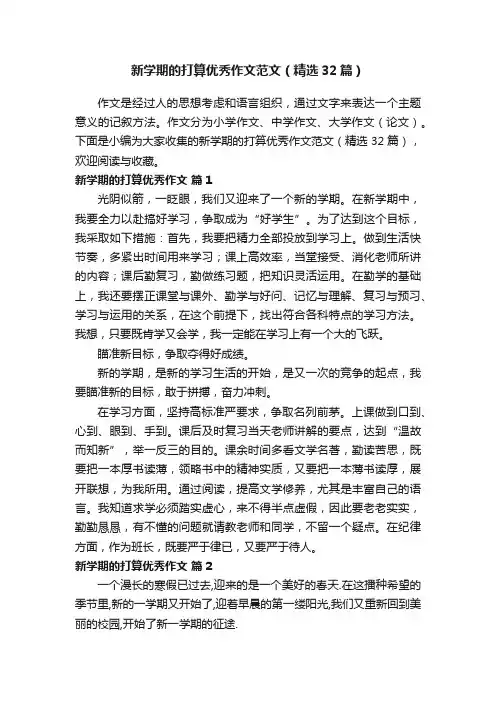 新学期的打算优秀作文范文（精选32篇）

作文是经过人的思想考虑和语言组织，通过文字来表达一个主题意义的记叙方法。作文分为小学作文、中学作文、大学作文（论文）。下面是小编为大家收集的新学期的打算优秀作文范文（精选32篇），欢迎阅读与收藏。

新学期的打算优秀作文 篇1

光阴似箭，一眨眼，我们又迎来了一个新的学期。在新学期中，我要全力以赴搞好学习，争取成为“好学生”。为了达到这个目标，我采取如下措施：首先，我要把精力全部投放到学习上。做到生活快节奏，多紧出时间用来学习；课上高效率，当堂接受、消化老师所讲的内容；课后勤复习，勤做练习题，把知识灵活运用。在勤学的基础上，我还要摆正课堂与课外、勤学与好问、记忆与理解、复习与预习、学习与运用的关系，在这个前提下，找出符合各科特点的学习方法。我想，只要既肯学又会学，我一定能在学习上有一个大的飞跃。

瞄准新目标，争取夺得好成绩。

新的学期，是新的学习生活的开始，是又一次的竞争的起点，我要瞄准新的目标，敢于拼搏，奋力冲刺。

在学习方面，坚持高标准严要求，争取名列前茅。上课做到口到、心到、眼到、手到。课后及时复习当天老师讲解的要点，达到“温故而知新”，举一反三的目的。课余时间多看文学名著，勤读苦思，既要把一本厚书读薄，领略书中的精神实质，又要把一本薄书读厚，展开联想，为我所用。通过阅读，提高文学修养，尤其是丰富自己的语言。我知道求学必须踏实虚心，来不得半点虚假，因此要老老实实，勤勤恳恳，有不懂的问题就请教老师和同学，不留一个疑点。在纪律方面，作为班长，既要严于律已，又要严于待人。

新学期的打算优秀作文 篇2

一个漫长的寒假已过去,迎来的是一个美好的春天.在这播种希望的季节里,新的一学期又开始了,迎着早晨的第一缕阳光,我们又重新回到美丽的校园,开始了新一学期的征途.